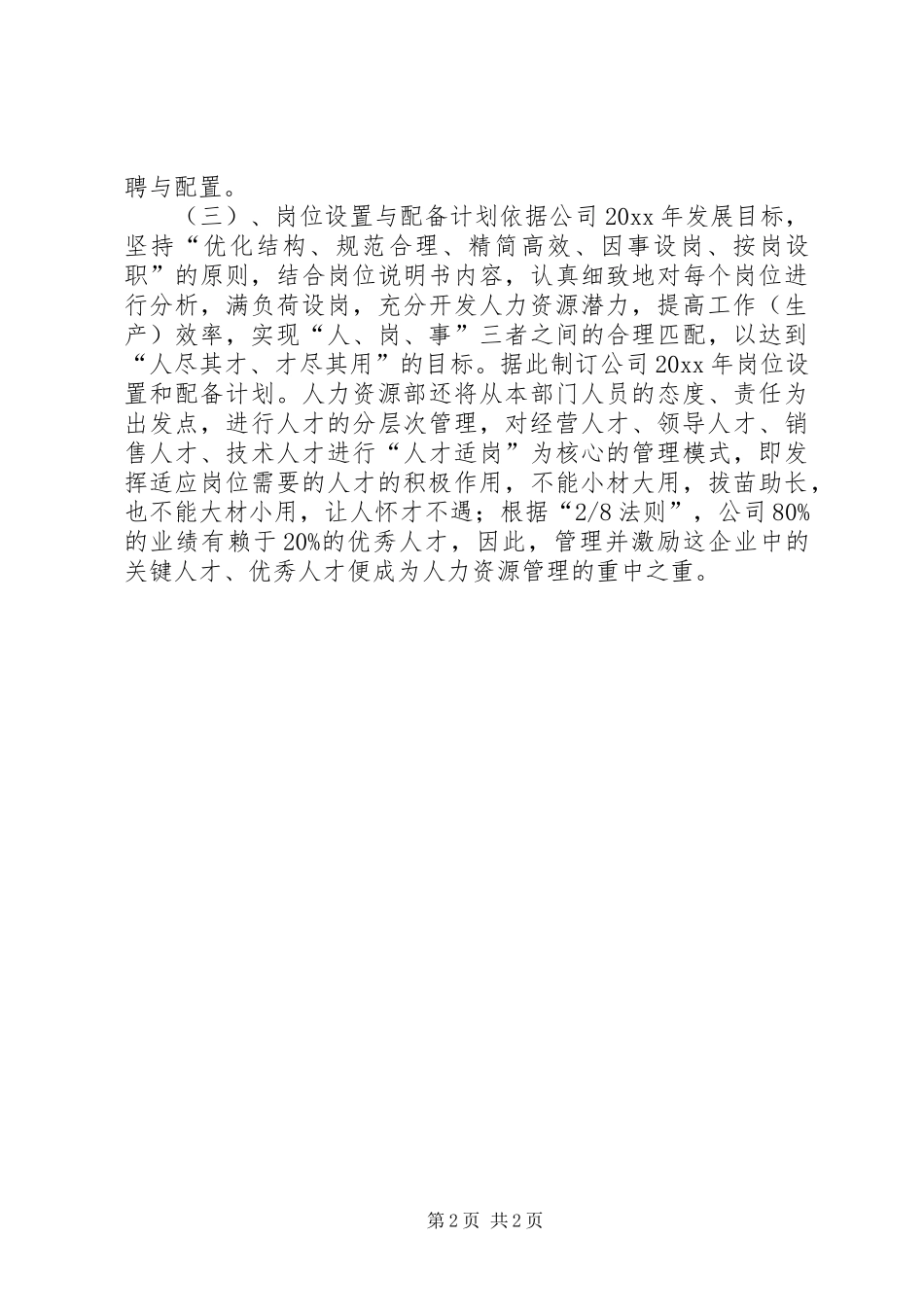 聘与配置。

（三）、岗位设置与配备计划依据公司20xx年发展目标，坚持“优化结构、规范合理、精简高效、因事设岗、按岗设职”的原则，结合岗位说明书内容，认真细致地对每个岗位进行分析，满负荷设岗，充分开发人力资源潜力，提高工作（生产）效率，实现“人、岗、事”三者之间的合理匹配，以达到“人尽其才、才尽其用”的目标。据此制订公司20xx年岗位设置和配备计划。人力资源部还将从本部门人员的态度、责任为出发点，进行人才的分层次管理，对经营人才、领导人才、销售人才、技术人才进行“人才适岗”为核心的管理模式，即发挥适应岗位需要的人才的积极作用，不能小材大用，拔苗助长，也不能大材小用，让人怀才不遇；根据“2/8法则”，公司80%的业绩有赖于20%的优秀人才，因此，管理并激励这企业中的关键人才、优秀人才便成为人力资源管理的重中之重。

第2页 共2页